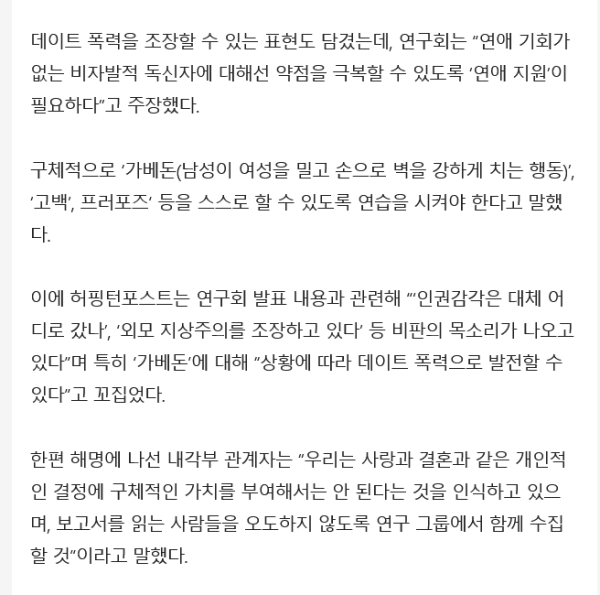 데이트 폭력을 조장할 수 있는 표현도 담겼는데, 연구회는 "연애 기회가 없는 비자발적 독신자에 대해선 약점을 극복할 수 있도록 '연애 지원'이 필요하다"고 주장했다.

구체적으로 '가베돈(남성이 여성을 밀고 손으로 벽을 강하게 치는 행동)', '고백', 프러포즈' 등을 스스로 할 수 있도록 연습을 시켜야 한다고 말했다.

이에 허핑턴포스트는 연구회 발표 내용과 관련해 "'인권감각은 대체 어디로 갔나', '외모 지상주의를 조장하고 있다' 등 비판의 목소리가 나오고 있다"며 특히 '가베돈'에 대해 "상황에 따라 데이트 폭력으로 발전할 수 있다"고 꼬집었다.

한편 해명에 나선 내각부 관계자는 "우리는 사랑과 결혼과 같은 개인적인 결정에 구체적인 가치를 부여해서는 안 된다는 것을 인식하고 있으며, 보고서를 읽는 사람들을 오도하지 않도록 연구 그룹에서 함께 수집할 것"이라고 말했다.